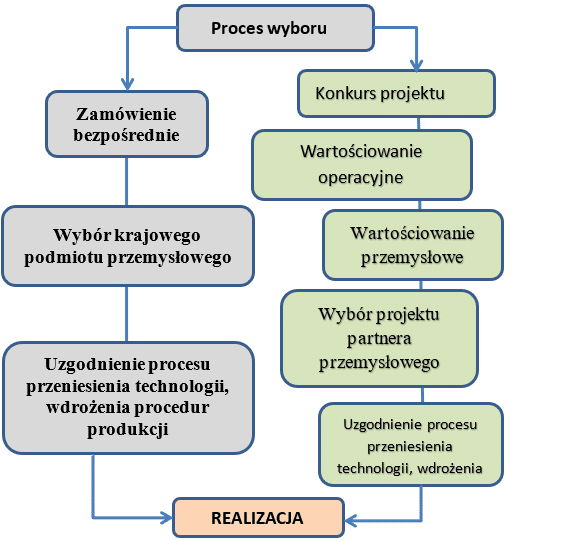 Proces wyboru

Zamówienie bezpośrednie

Wybór krajowego podmiotu przemysłowego

Uzgodnienie procesu przeniesienia technologii, wdrożenia procedur produkcji

Konkurs projektu

Wartościowanie operacyjne

Wartościowanie przemysłowe

Wybór projektu partnera przemysłowego

Uzgodnienie procesu przeniesienia technologii, wdrożenia

REALIZACJA